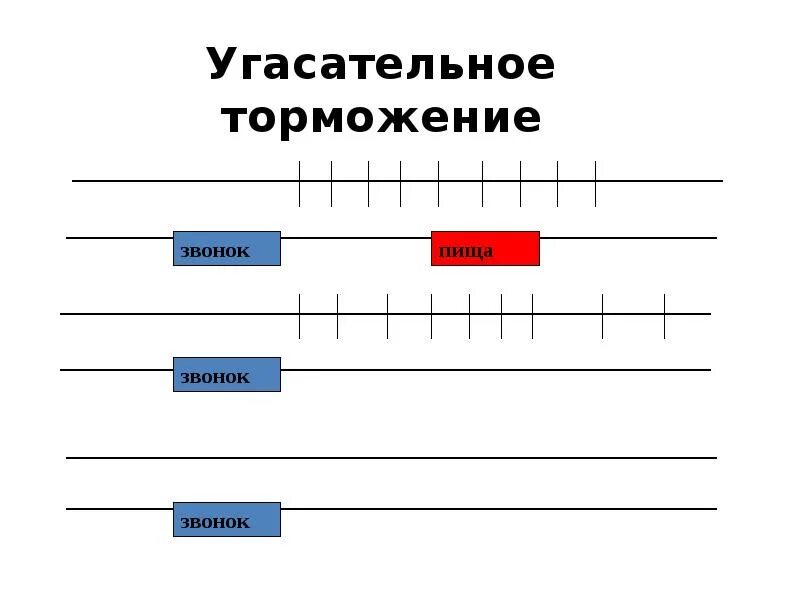 Угасательное торможение

звонок

пища

звонок

звонок